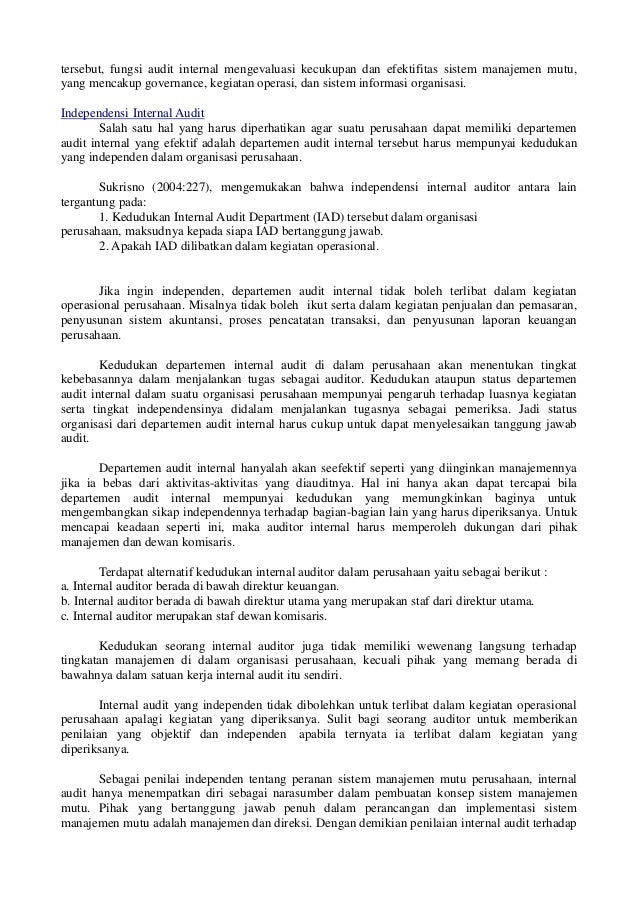 tersebut, fungsi audit internal mengevaluasi kecukupan dan efektifitas sistem manajemen mutu, yang mencakup governance, kegiatan operasi, dan sistem informasi organisasi.

Independensi Internal Audit

Salah satu hal yang harus diperhatikan agar suatu perusahaan dapat memiliki departemen audit internal yang efektif adalah departemen audit internal tersebut harus mempunyai kedudukan yang independen dalam organisasi perusahaan.

Sukrisno (2004:227), mengemukakan bahwa independensi internal auditor antara lain tergantung pada:

1. Kedudukan Internal Audit Department (IAD) tersebut dalam organisasi perusahaan, maksudnya kepada siapa IAD bertanggung jawab.

2. Apakah IAD dilibatkan dalam kegiatan operasional.

Jika ingin independen, departemen audit internal tidak boleh terlibat dalam kegiatan operasional perusahaan. Misalnya tidak boleh ikut serta dalam kegiatan penjualan dan pemasaran, penyusunan sistem akuntansi, proses pencatatan transaksi, dan penyusunan laporan keuangan perusahaan.

Kedudukan departemen internal audit di dalam perusahaan akan menentukan tingkat kebebasannya dalam menjalankan tugas sebagai auditor. Kedudukan ataupun status departemen audit internal dalam suatu organisasi perusahaan mempunyai pengaruh terhadap luasnya kegiatan serta tingkat independensinya didalam menjalankan tugasnya sebagai pemeriksa. Jadi status organisasi dari departemen audit internal harus cukup untuk dapat menyelesaikan tanggung jawab audit.

Departemen audit internal hanyalah akan seefektif seperti yang diinginkan manajemennya jika ia bebas dari aktivitas-aktivitas yang diauditnya. Hal ini hanya akan dapat tercapai bila departemen audit internal mempunyai kedudukan yang memungkinkan baginya untuk mengembangkan sikap independennya terhadap bagian-bagian lain yang harus diperiksanya. Untuk mencapai keadaan seperti ini, maka auditor internal harus memperoleh dukungan dari pihak manajemen dan dewan komisaris.

Terdapat alternatif kedudukan internal auditor dalam perusahaan yaitu sebagai berikut :
a. Internal auditor berada di bawah direktur keuangan.
b. Internal auditor berada di bawah direktur utama yang merupakan staf dari direktur utama.
c. Internal auditor merupakan staf dewan komisaris.

Kedudukan seorang internal auditor juga tidak memiliki wewenang langsung terhadap tingkatan manajemen di dalam organisasi perusahaan, kecuali pihak yang memang berada di bawahnya dalam satuan kerja internal audit itu sendiri.

Internal audit yang independen tidak dibolehkan untuk terlibat dalam kegiatan operasional perusahaan apalagi kegiatan yang diperiksanya. Sulit bagi seorang auditor untuk memberikan penilaian yang objektif dan independen apabila ternyata ia terlibat dalam kegiatan yang diperiksanya.

Sebagai penilai independen tentang peranan sistem manajemen mutu perusahaan, internal audit hanya menempatkan diri sebagai narasumber dalam pembuatan konsep sistem manajemen mutu. Pihak yang bertanggung jawab penuh dalam perancangan dan implementasi sistem manajemen mutu adalah manajemen dan direksi. Dengan demikian penilaian internal audit terhadap